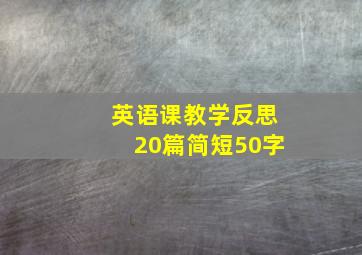 英语课教学反思
20篇简短50字